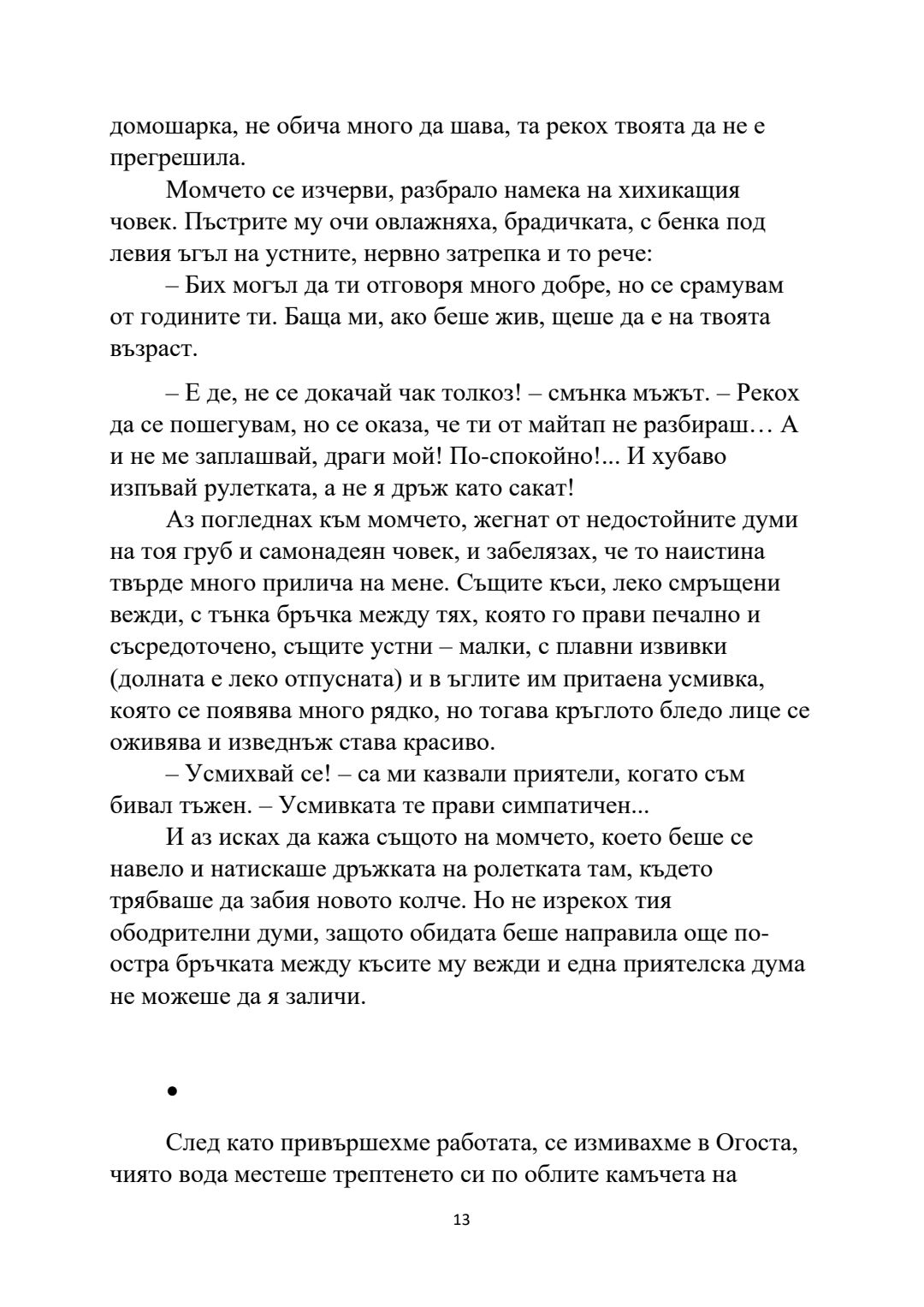 домошарка, не обича много да шава, та рекох твоята да не е прегрешила.

Момчето се изчерви, разбрало намека на хихикащия човек. Пъстрите му очи овлажняха, брадичката, с бенка под левия ъгъл на устните, нервно затрепка и то рече:

– Бих могъл да ти отговоря много добре, но се срамувам от годините ти. Баща ми, ако беше жив, щеше да е на твоята възраст.

– Е де, не се докачай чак толкоз! – смънка мъжът. – Рекох да се пошегувам, но се оказа, че ти от майтап не разбираш… А и не ме заплашвай, драги мой! По-спокойно!... И хубаво изпъвай рулетката, а не я дръж като сакат!

Аз погледнах към момчето, жегнат от недостойните думи на тоя груб и самонадеян човек, и забелязах, че то наистина твърде много прилича на мене. Същите къси, леко смръщени вежди, с тънка бръчка между тях, която го прави печално и съсредоточено, същите устни – малки, с плавни извивки (долната е леко отпусната) и в ъглите им притаена усмивка, която се появява много рядко, но тогава кръглото бледо лице се оживява и изведнъж става красиво.

– Усмихвай се! – са ми казвали приятели, когато съм бивал тъжен. – Усмивката те прави симпатичен...

И аз исках да кажа същото на момчето, което беше се навело и натискаше дръжката на ролетката там, където трябваше да забия новото колче. Но не изрекох тия ободрителни думи, защото обидата беше направила още по-остра бръчката между късите му вежди и една приятелска дума не можеше да я заличи.

•

След като привършехме работата, се измивахме в Огоста, чиято вода местеше трептенето си по облите камъчета на

13